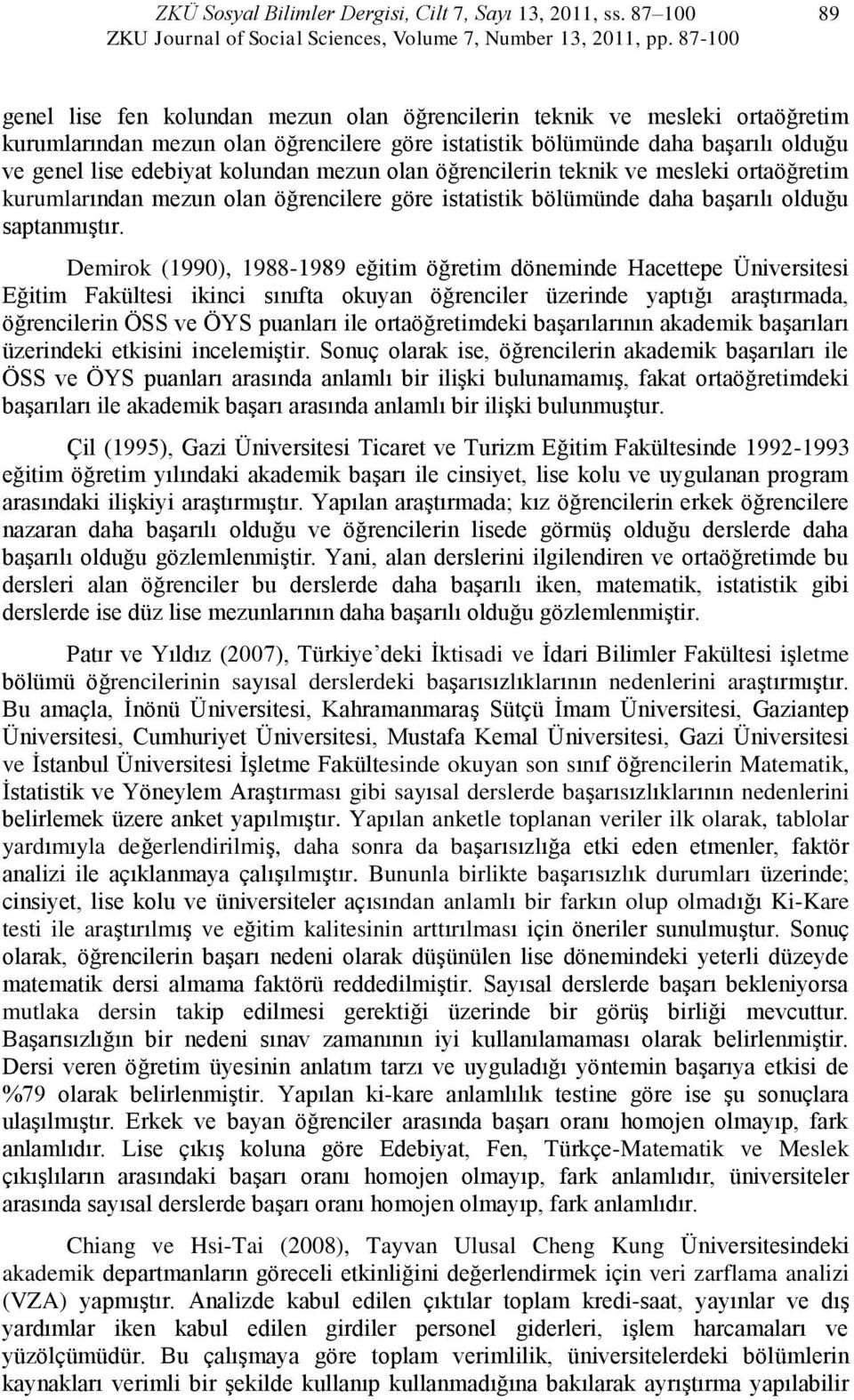 ZKÜ Sosyal Bilimler Dergisi, Cilt 7, Sayı 13, 2011, ss. 87–100
ZKU Journal of Social Sciences, Volume 7, Number 13, 2011, pp. 87-100

89

genel lise fen kolundan mezun olan öğrencilerin teknik ve mesleki ortaöğretim kurumlarından mezun olan öğrencilere göre istatistik bölümünde daha başarılı olduğu ve genel lise edebiyat kolundan mezun olan öğrencilerin teknik ve mesleki ortaöğretim kurumlarından mezun olan öğrencilere göre istatistik bölümünde daha başarılı olduğu saptanmıştır.

Demirok (1990), 1988-1989 eğitim öğretim döneminde Hacettepe Üniversitesi Eğitim Fakültesi ikinci sınıfta okuyan öğrenciler üzerinde yaptığı araştırmada, öğrencilerin ÖSS ve ÖYS puanları ile ortaöğretimdeki başarılarının akademik başarıları üzerindeki etkisini incelemiştir. Sonuç olarak ise, öğrencilerin akademik başarıları ile ÖSS ve ÖYS puanları arasında anlamlı bir ilişki bulunamamış, fakat ortaöğretimdeki başarıları ile akademik başarı arasında anlamlı bir ilişki bulunmuştur.

Çil (1995), Gazi Üniversitesi Ticaret ve Turizm Eğitim Fakültesinde 1992-1993 eğitim öğretim yılındaki akademik başarı ile cinsiyet, lise kolu ve uygulanan program arasındaki ilişkiyi araştırmıştır. Yapılan araştırmada; kız öğrencilerin erkek öğrencilere nazaran daha başarılı olduğu ve öğrencilerin lisede görmüş olduğu derslerde daha başarılı olduğu gözlemlenmiştir. Yani, alan derslerini ilgilendiren ve ortaöğretimde bu dersleri alan öğrenciler bu derslerde daha başarılı iken, matematik, istatistik gibi derslerde ise düz lise mezunlarının daha başarılı olduğu gözlemlenmiştir.

Patır ve Yıldız (2007), Türkiye’deki İktisadi ve İdari Bilimler Fakültesi işletme bölümü öğrencilerinin sayısal derslerdeki başarısızlıklarının nedenlerini araştırmıştır. Bu amaçla, İnönü Üniversitesi, Kahramanmaraş Sütçü İmam Üniversitesi, Gaziantep Üniversitesi, Cumhuriyet Üniversitesi, Mustafa Kemal Üniversitesi, Gazi Üniversitesi ve İstanbul Üniversitesi İşletme Fakültesinde okuyan son sınıf öğrencilerin Matematik, İstatistik ve Yöneylem Araştırması gibi sayısal derslerde başarısızlıklarının nedenlerini belirlemek üzere anket yapılmıştır. Yapılan anketle toplanan veriler ilk olarak, tablolar yardımıyla değerlendirilmiş, daha sonra da başarısızlığa etki eden etmenler, faktör analizi ile açıklanmaya çalışılmıştır. Bununla birlikte başarısızlık durumları üzerinde; cinsiyet, lise kolu ve üniversiteler açısından anlamlı bir farkın olup olmadığı Ki-Kare testi ile araştırılmış ve eğitim kalitesinin arttırılması için öneriler sunulmuştur. Sonuç olarak, öğrencilerin başarı nedeni olarak düşünülen lise dönemindeki yeterli düzeyde matematik dersi almama faktörü reddedilmiştir. Sayısal derslerde başarı bekleniyorsa mutlaka dersin takip edilmesi gerektiği üzerinde bir görüş birliği mevcuttur. Başarısızlığın bir nedeni sınav zamanının iyi kullanılamaması olarak belirlenmiştir. Dersi veren öğretim üyesinin anlatım tarzı ve uyguladığı yöntemin başarıya etkisi de %79 olarak belirlenmiştir. Yapılan ki-kare anlamlılık testine göre ise şu sonuçlara ulaşılmıştır. Erkek ve bayan öğrenciler arasında başarı oranı homojen olmayıp, fark anlamlıdır. Lise çıkış koluna göre Edebiyat, Fen, Türkçe-Matematik ve Meslek çıkışlıların arasındaki başarı oranı homojen olmayıp, fark anlamlıdır, üniversiteler arasında sayısal derslerde başarı oranı homojen olmayıp, fark anlamlıdır.

Chiang ve Hsi-Tai (2008), Tayvan Ulusal Cheng Kung Üniversitesindeki akademik departmanların göreceli etkinliğini değerlendirmek için veri zarflama analizi (VZA) yapmıştır. Analizde kabul edilen çıktılar toplam kredi-saat, yayınlar ve dış yardımlar iken kabul edilen girdiler personel giderleri, işlem harcamaları ve yüzölçümüdür. Bu çalışmaya göre toplam verimlilik, üniversitedeki bölümlerin kaynakları verimli bir şekilde kullanıp kullanmadığına bakılarak ayrıştırma yapılabilir